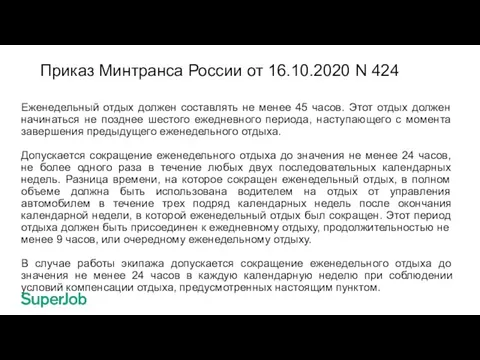 Приказ Минтранса России от 16.10.2020 N 424

Еженедельный отдых должен составлять не менее 45 часов. Этот отдых должен начинаться не позднее шестого ежедневного периода, наступающего с момента завершения предыдущего еженедельного отдыха.

Допускается сокращение еженедельного отдыха до значения не менее 24 часов, не более одного раза в течение любых двух последовательных календарных недель. Разница времени, на которое сокращен еженедельный отдых, в полном объеме должна быть использована водителем на отдых от управления автомобилем в течение трех подряд календарных недель после окончания календарной недели, в которой еженедельный отдых был сокращен. Этот период отдыха должен быть присоединен к ежедневному отдыху, продолжительностью не менее 9 часов, или очередному еженедельному отдыху.

В случае работы экипажа допускается сокращение еженедельного отдыха до значения не менее 24 часов в каждую календарную неделю при соблюдении условий компенсации отдыха, предусмотренных настоящим пунктом.

SuperJob